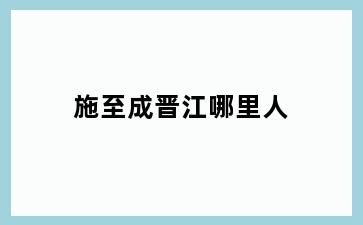 施至成晋江哪里人